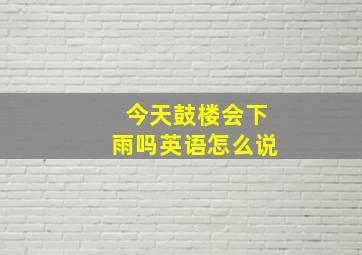 今天鼓楼会下雨吗英语怎么说